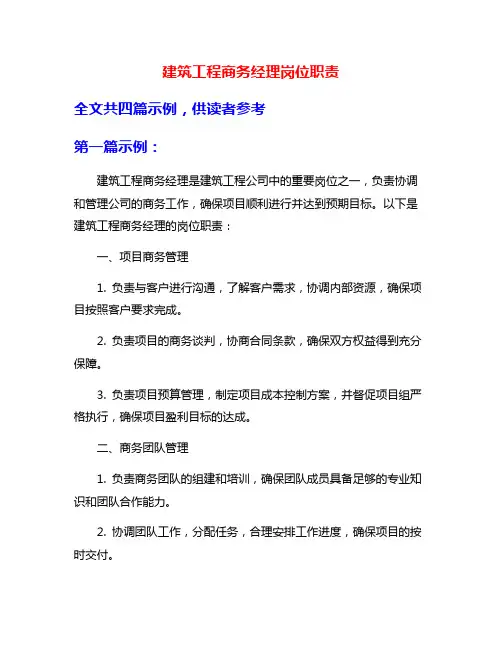 建筑工程商务经理岗位职责

全文共四篇示例，供读者参考

第一篇示例：

建筑工程商务经理是建筑工程公司中的重要岗位之一，负责协调和管理公司的商务工作，确保项目顺利进行并达到预期目标。以下是建筑工程商务经理的岗位职责：

一、项目商务管理

1. 负责与客户进行沟通，了解客户需求，协调内部资源，确保项目按照客户要求完成。

2. 负责项目的商务谈判，协商合同条款，确保双方权益得到充分保障。

3. 负责项目预算管理，制定项目成本控制方案，并督促项目组严格执行，确保项目盈利目标的达成。

二、商务团队管理

1. 负责商务团队的组建和培训，确保团队成员具备足够的专业知识和团队合作能力。

2. 协调团队工作，分配任务，合理安排工作进度，确保项目的按时交付。